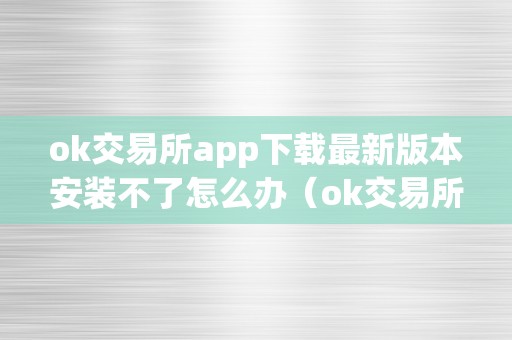 ok交易所app下载最新版本安装不了怎么办（ok交易所